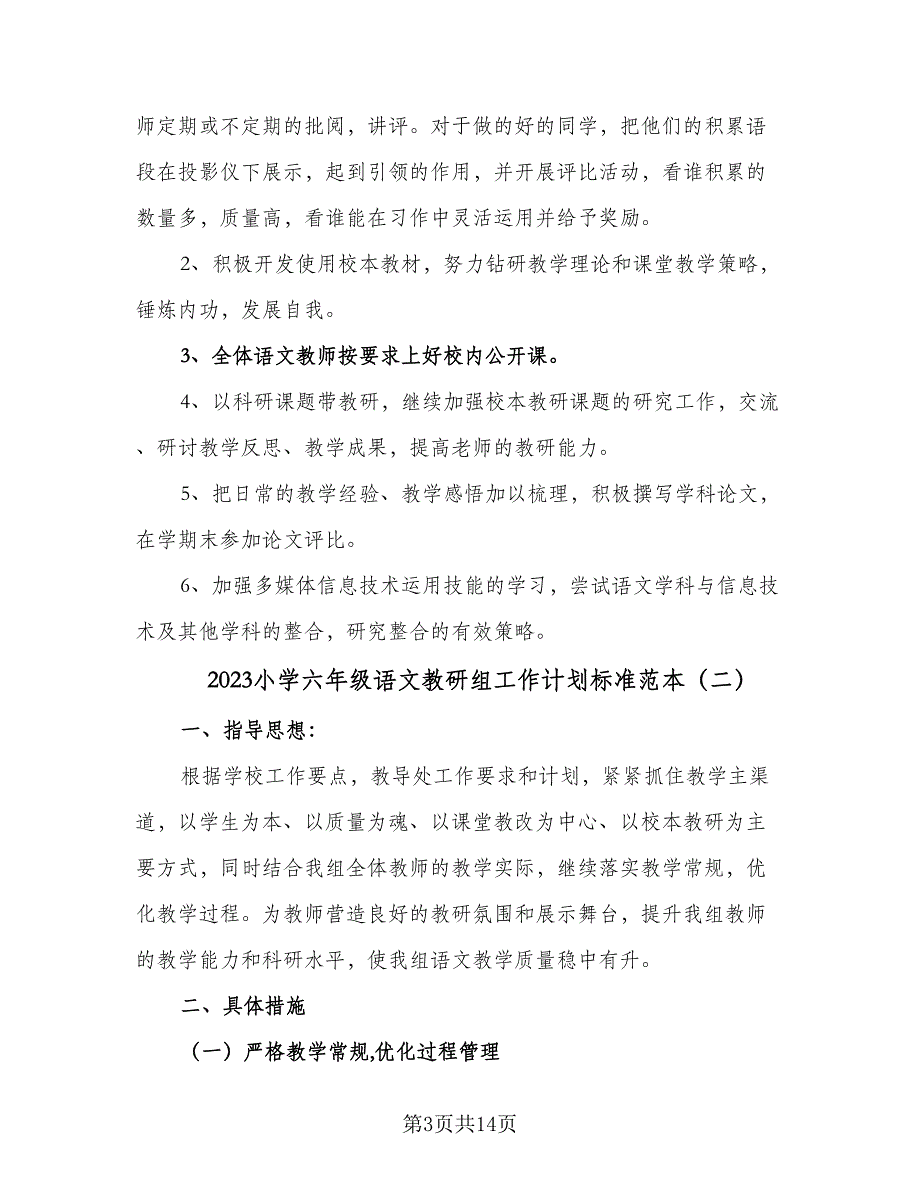 师定期或不定期的批阅，讲评。对于做的好的同学，把他们的积累语段在投影仪下展示，起到引领的作用，并开展评比活动，看谁积累的数量多，质量高，看谁能在习作中灵活运用并给予奖励。

2、积极开发使用校本教材，努力钻研教学理论和课堂教学策略，锤炼内功，发展自我。

3、全体语文教师按要求上好校内公开课。

4、以科研课题带教研，继续加强校本教研课题的研究工作，交流、研讨教学反思、教学成果，提高老师的教研能力。

5、把日常的教学经验、教学感悟加以梳理，积极撰写学科论文，在学期末参加论文评比。

6、加强多媒体信息技术运用技能的学习，尝试语文学科与信息技术及其他学科的整合，研究整合的有效策略。

2023小学六年级语文教研组工作计划标准范本（二）

一、指导思想：

根据学校工作要点，教导处工作要求和计划，紧紧抓住教学主渠道，以学生为本、以质量为魂、以课堂教改为中心、以校本教研为主要方式，同时结合我组全体教师的教学实际，继续落实教学常规，优化教学过程。为教师营造良好的教研氛围和展示舞台，提升我组教师的教学能力和科研水平，使我组语文教学质量稳中有升。

二、具体措施

（一）严格教学常规,优化过程管理

第3页共14页